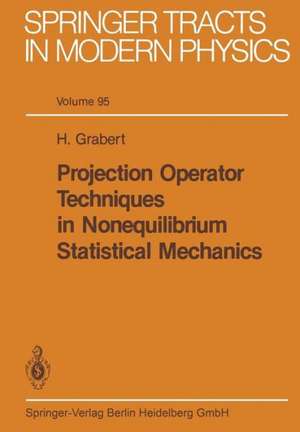 SPRINGER TRACTS IN MODERN PHYSICS

Volume 95

H. Grabert

Projection Operator Techniques in Nonequilibrium Statistical Mechanics

Springer-Verlag Berlin Heidelberg GmbH